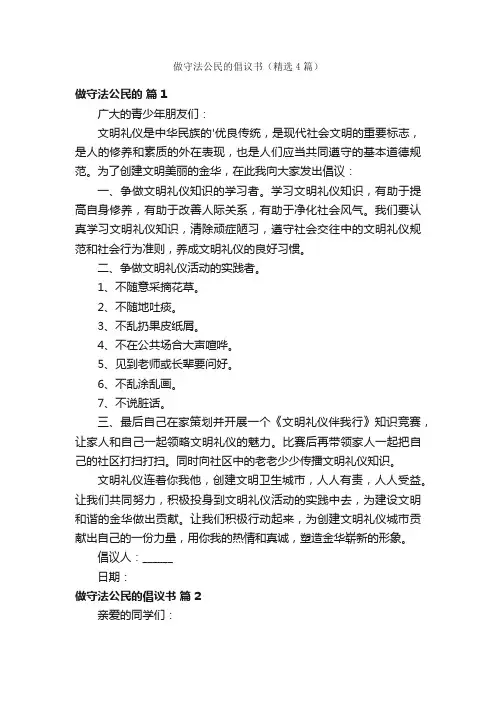 做守法公民的倡议书（精选4篇）

做守法公民的 篇1

广大的青少年朋友们：

文明礼仪是中华民族的'优良传统，是现代社会文明的重要标志，是人的修养和素质的外在表现，也是人们应当共同遵守的基本道德规范。为了创建文明美丽的金华，在此我向大家发出倡议：

一、争做文明礼仪知识的学习者。学习文明礼仪知识，有助于提高自身修养，有助于改善人际关系，有助于净化社会风气。我们要认真学习文明礼仪知识，清除顽症陋习，遵守社会交往中的文明礼仪规范和社会行为准则，养成文明礼仪的良好习惯。

二、争做文明礼仪活动的实践者。

1、不随意采摘花草。

2、不随地吐痰。

3、不乱扔果皮纸屑。

4、不在公共场合大声喧哗。

5、见到老师或长辈要问好。

6、不乱涂乱画。

7、不说脏话。

三、最后自己在家策划并开展一个《文明礼仪伴我行》知识竞赛，让家人和自己一起领略文明礼仪的魅力。比赛后再带领家人一起把自己的社区打扫打扫。同时向社区中的老老少少传播文明礼仪知识。

文明礼仪连着你我他，创建文明卫生城市，人人有责，人人受益。让我们共同努力，积极投身到文明礼仪活动的实践中去，为建设文明和谐的金华做出贡献。让我们积极行动起来，为创建文明礼仪城市贡献出自己的一份力量，用你我的热情和真诚，塑造金华崭新的形象。

倡议人：______

日期：

做守法公民的倡议书 篇2

亲爱的同学们：